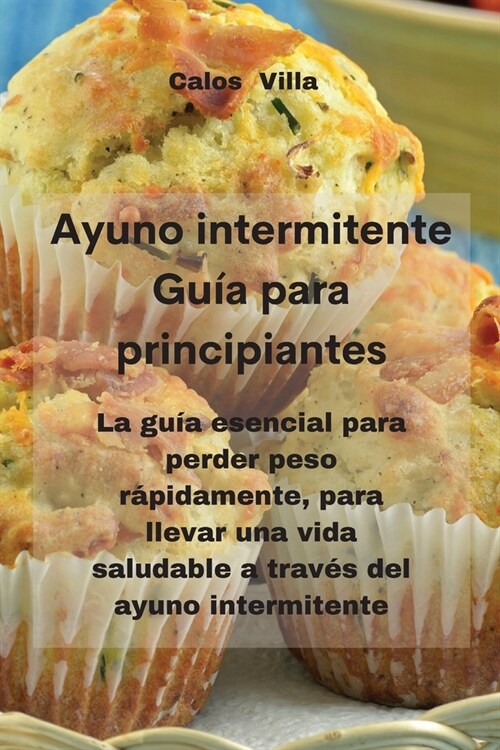 Calos Villa

Ayuno intermitente Guía para principiantes

La guía esencial para perder peso rápidamente, para llevar una vida saludable a través del ayuno intermitente